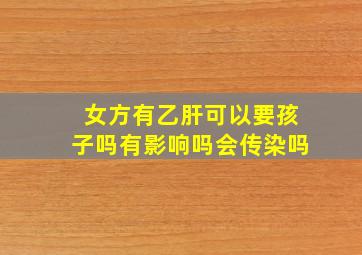 女方有乙肝可以要孩子吗有影响吗会传染吗